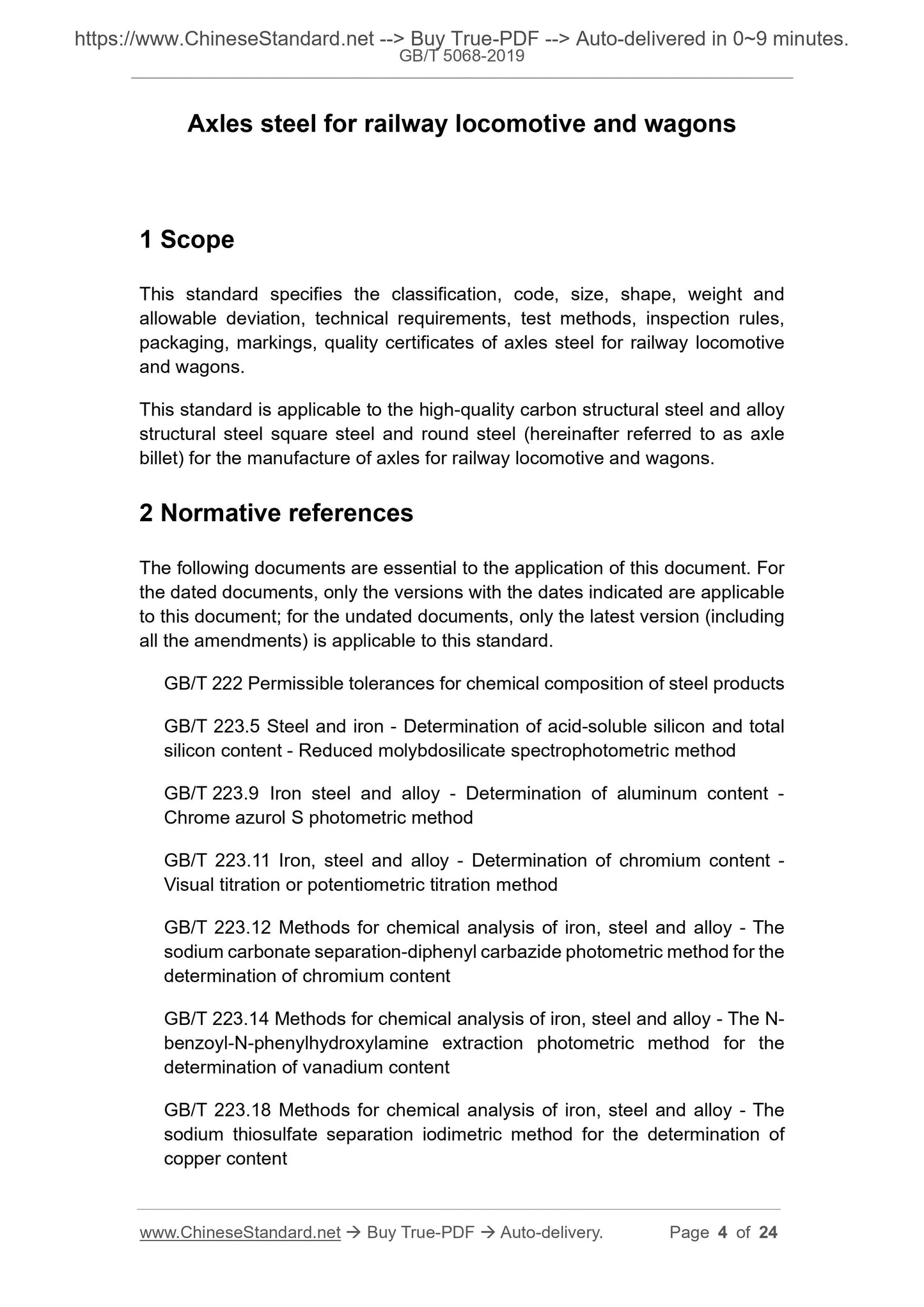 https://www.ChineseStandard.net --> Buy True-PDF --> Auto-delivered in 0~9 minutes.
GB/T 5068-2019

Axles steel for railway locomotive and wagons

1 Scope

This standard specifies the classification, code, size, shape, weight and allowable deviation, technical requirements, test methods, inspection rules, packaging, markings, quality certificates of axles steel for railway locomotive and wagons.

This standard is applicable to the high-quality carbon structural steel and alloy structural steel square steel and round steel (hereinafter referred to as axle billet) for the manufacture of axles for railway locomotive and wagons.

2 Normative references

The following documents are essential to the application of this document. For the dated documents, only the versions with the dates indicated are applicable to this document; for the undated documents, only the latest version (including all the amendments) is applicable to this standard.

GB/T 222 Permissible tolerances for chemical composition of steel products

GB/T 223.5 Steel and iron - Determination of acid-soluble silicon and total silicon content - Reduced molybdosilicate spectrophotometric method

GB/T 223.9 Iron steel and alloy - Determination of aluminum content - Chrome azurol S photometric method

GB/T 223.11 Iron, steel and alloy - Determination of chromium content - Visual titration or potentiometric titration method

GB/T 223.12 Methods for chemical analysis of iron, steel and alloy - The sodium carbonate separation-diphenyl carbazide photometric method for the determination of chromium content

GB/T 223.14 Methods for chemical analysis of iron, steel and alloy - The N-benzoyl-N-phenylhydroxylamine extraction photometric method for the determination of vanadium content

GB/T 223.18 Methods for chemical analysis of iron, steel and alloy - The sodium thiosulfate separation iodimetric method for the determination of copper content

www.ChineseStandard.net → Buy True-PDF → Auto-delivery. Page 4 of 24